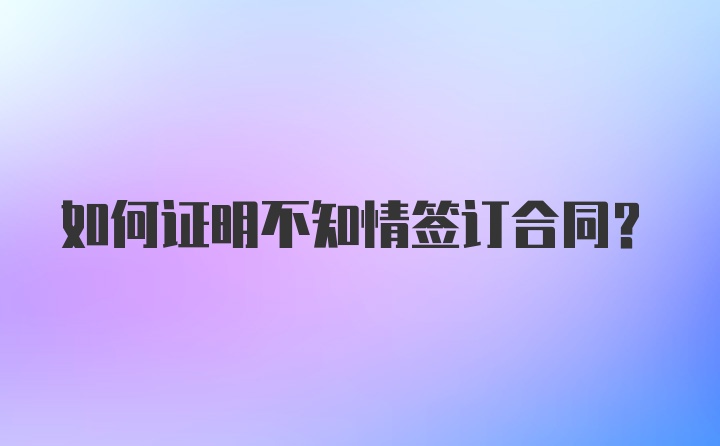 如何证明不知情签订合同?